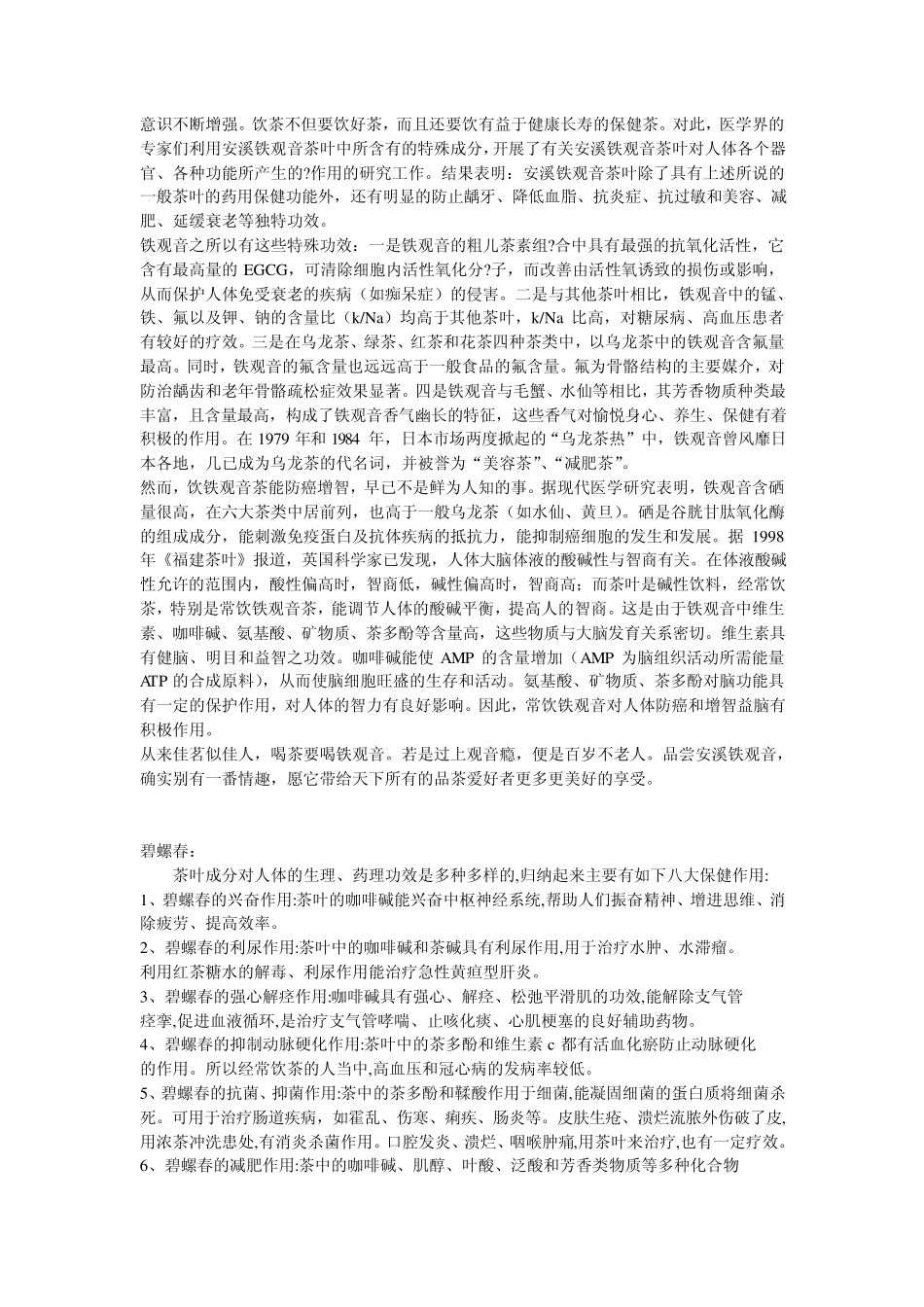 意识不断增强。饮茶不但要饮好茶，而且还要饮有益于健康长寿的保健茶。对此，医学界的专家们利用安溪铁观音茶叶中所含有的特殊成分，开展了有关安溪铁观音茶叶对人体各个器官、各种功能所产生的?作用的研究工作。结果表明：安溪铁观音茶叶除了具有上述所说的一般茶叶的药用保健功能外，还有明显的防止龋牙、降低血脂、抗炎症、抗过敏和美容、减肥、延缓衰老等独特功效。

铁观音之所以有这些特殊功效：一是铁观音的粗儿茶素组?合中具有最强的抗氧化活性，它含有最高量的 EGCG，可清除细胞内活性氧化分?子，而改善由活性氧诱致的损伤或影响，从而保护人体免受衰老的疾病（如痴呆症）的侵害。二是与其他茶叶相比，铁观音中的锰、铁、氟以及钾、钠的含量比（k/Na）均高于其他茶叶，k/Na 比高，对糖尿病、高血压患者有较好的疗效。三是在乌龙茶、绿茶、红茶和花茶四种茶类中，以乌龙茶中的铁观音含氟量最高。同时，铁观音的氟含量也远远高于一般食品的氟含量。氟为骨骼结构的主要媒介，对防治龋齿和老年骨骼疏松症效果显著。四是铁观音与毛蟹、水仙等相比，其芳香物质种类最丰富，且含量最高，构成了铁观音香气幽长的特征，这些香气对愉悦身心、养生、保健有着积极的作用。在 1979 年和 1984 年，日本市场两度掀起的“乌龙茶热”中，铁观音曾风靡日本各地，几已成为乌龙茶的代名词，并被誉为“美容茶”、“减肥茶”。

然而，饮铁观音茶能防癌增智，早已不是鲜为人知的事。据现代医学研究表明，铁观音含硒量很高，在六大茶类中居前列，也高于一般乌龙茶（如水仙、黄旦）。硒是谷胱甘肽氧化酶的组成成分，能刺激免疫蛋白及抗体疾病的抵抗力，能抑制癌细胞的发生和发展。据 1998 年《福建茶叶》报道，英国科学家已发现，人体大脑体液的酸碱性与智商有关。在体液酸碱性允许的范围内，酸性偏高时，智商低，碱性偏高时，智商高；而茶叶是碱性饮料，经常饮茶，特别是常饮铁观音茶，能调节人体的酸碱平衡，提高人的智商。这是由于铁观音中维生素、咖啡碱、氨基酸、矿物质、茶多酚等含量高，这些物质与大脑发育关系密切。维生素具有健脑、明目和益智之功效。咖啡碱能使 AMP 的含量增加（AMP 为脑组织活动所需能量 ATP 的合成原料），从而使脑细胞旺盛的生存和活动。氨基酸、矿物质、茶多酚对脑功能具有一定的保护作用，对人体的智力有良好影响。因此，常饮铁观音对人体防癌和增智益脑有积极作用。

从来佳茗似佳人，喝茶要喝铁观音。若是过上观音瘾，便是百岁不老人。品尝安溪铁观音，确实别有一番情趣，愿它带给天下所有的品茶爱好者更多更美好的享受。

碧螺春:

茶叶成分对人体的生理、药理功效是多种多样的,归纳起来主要有如下八大保健作用:

1、碧螺春的兴奋作用:茶叶的咖啡碱能兴奋中枢神经系统,帮助人们振奋精神、增进思维、消除疲劳、提高效率。

2、碧螺春的利尿作用:茶叶中的咖啡碱和茶碱具有利尿作用,用于治疗水肿、水滞瘤。
利用红茶糖水的解毒、利尿作用能治疗急性黄疸型肝炎。

3、碧螺春的强心解痉作用:咖啡碱具有强心、解痉、松弛平滑肌的功效,能解除支气管痉挛,促进血液循环,是治疗支气管哮喘、止咳化痰、心肌梗塞的良好辅助药物。

4、碧螺春的抑制动脉硬化作用:茶叶中的茶多酚和维生素 c 都有活血化瘀防止动脉硬化的作用。所以经常饮茶的人当中,高血压和冠心病的发病率较低。

5、碧螺春的抗菌、抑菌作用:茶中的茶多酚和鞣酸作用于细菌,能凝固细菌的蛋白质将细菌杀死。可用于治疗肠道疾病，如霍乱、伤寒、痢疾、肠炎等。皮肤生疮、溃烂流脓外伤破了皮,用浓茶冲洗患处,有消炎杀菌作用。口腔发炎、溃烂、咽喉肿痛,用茶叶来治疗,也有一定疗效。

6、碧螺春的减肥作用:茶中的咖啡碱、肌醇、叶酸、泛酸和芳香类物质等多种化合物